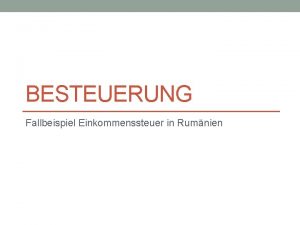 BESTEUERUNG

Fallbeispiel Einkommenssteuer in Rumänien